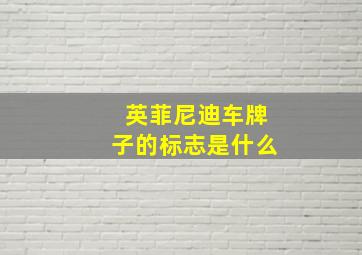 英菲尼迪车牌子的标志是什么